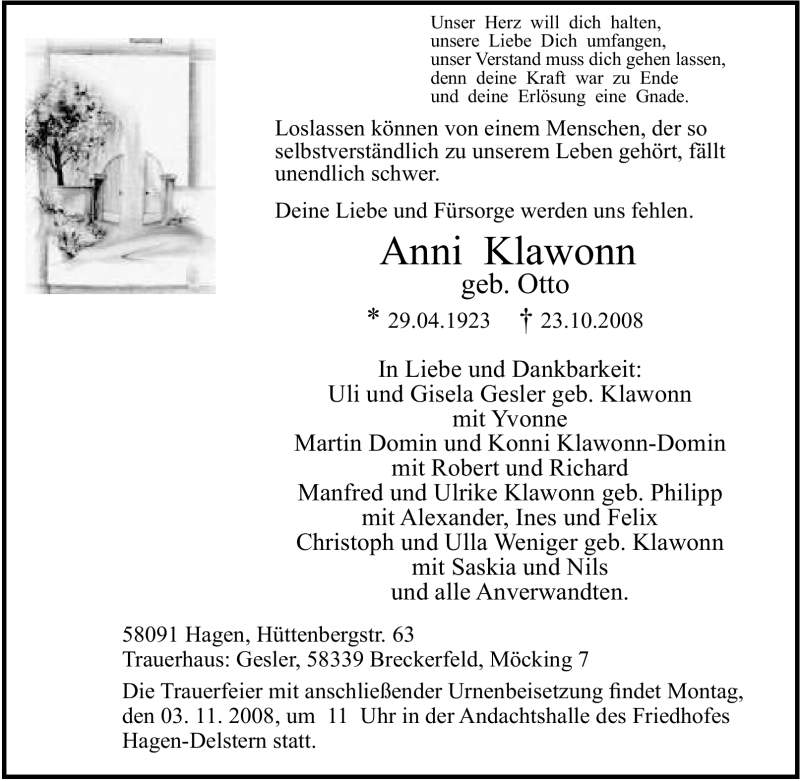 Unser Herz will dich halten,
unsere Liebe Dich umfangen,
unser Verstand muss dich gehen lassen,
denn deine Kraft war zu Ende
und deine Erlösung eine Gnade.

Loslassen können von einem Menschen, der so selbstverständlich zu unserem Leben gehört, fällt unendlich schwer.

Deine Liebe und Fürsorge werden uns fehlen.

Anni Klawonn
geb. Otto

* 29.04.1923 † 23.10.2008

In Liebe und Dankbarkeit:
Uli und Gisela Gesler geb. Klawonn
mit Yvonne
Martin Domin und Konni Klawonn-Domin
mit Robert und Richard
Manfred und Ulrike Klawonn geb. Philipp
mit Alexander, Ines und Felix
Christoph und Ulla Weniger geb. Klawonn
mit Saskia und Nils
und alle Anverwandten.

58091 Hagen, Hüttenbergstr. 63
Trauerhaus: Gesler, 58339 Breckerfeld, Möcking 7

Die Trauerfeier mit anschließender Urnenbeisetzung findet Montag, den 03. 11. 2008, um 11 Uhr in der Andachtshalle des Friedhofes Hagen-Delstern statt.